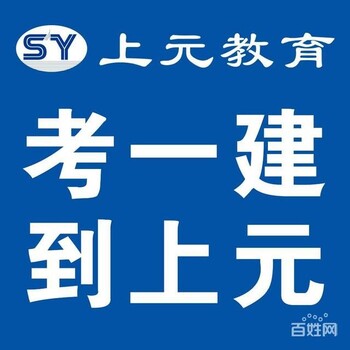 SY 上元教育

考一建
到上元

百姓网